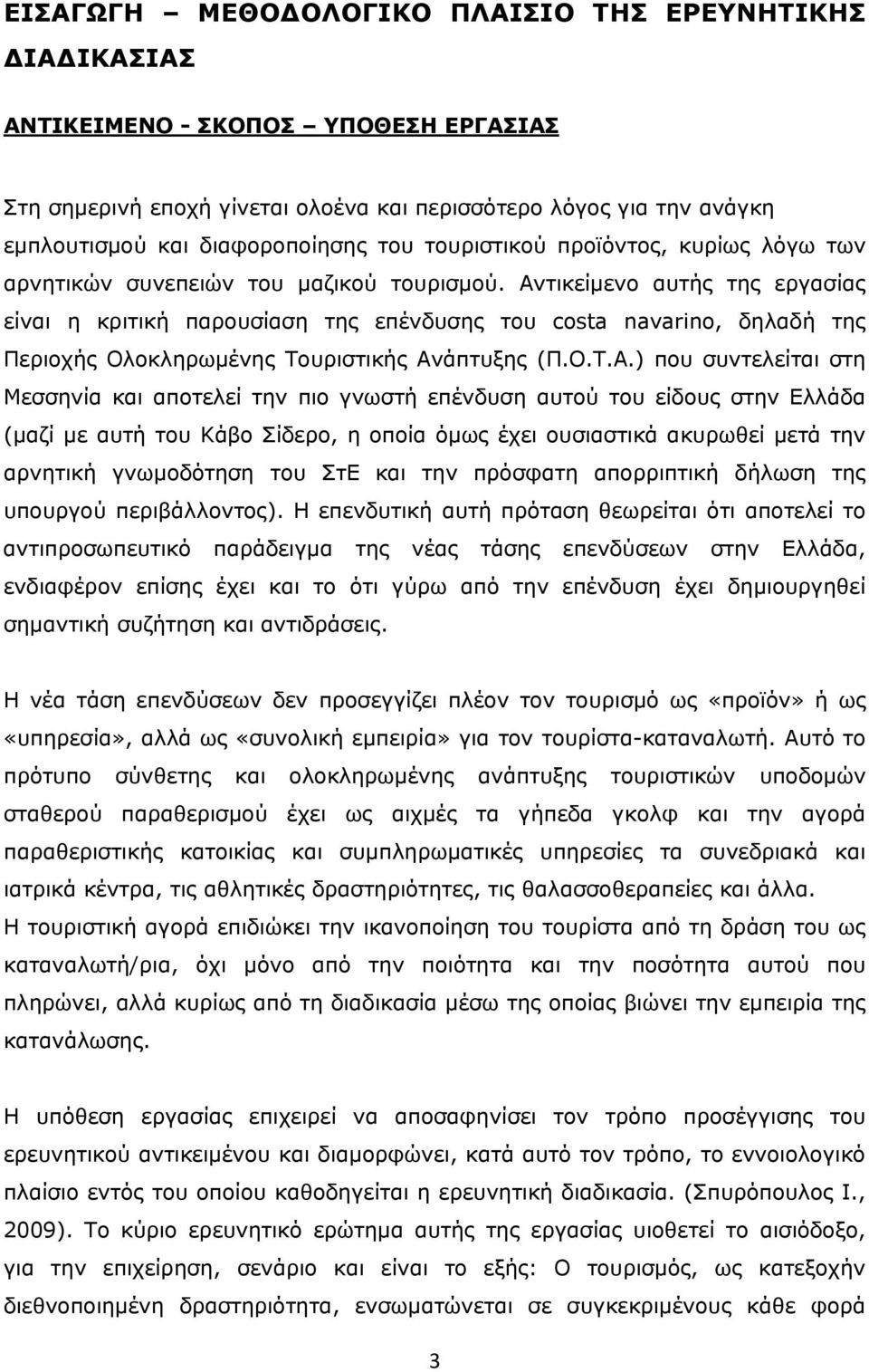 ΕΙΣΑΓΩΓΗ – ΜΕΘΟΔΟΛΟΓΙΚΟ ΠΛΑΙΣΙΟ ΤΗΣ ΕΡΕΥΝΗΤΙΚΗΣ ΔΙΑΔΙΚΑΣΙΑΣ

ΑΝΤΙΚΕΙΜΕΝΟ - ΣΚΟΠΟΣ – ΥΠΟΘΕΣΗ ΕΡΓΑΣΙΑΣ

Στη σημερινή εποχή γίνεται ολοένα και περισσότερο λόγος για την ανάγκη εμπλουτισμού και διαφοροποίησης του τουριστικού προϊόντος, κυρίως λόγω των αρνητικών συνεπειών του μαζικού τουρισμού. Αντικείμενο αυτής της εργασίας είναι η κριτική παρουσίαση της επένδυσης του costa navarino, δηλαδή της Περιοχής Ολοκληρωμένης Τουριστικής Ανάπτυξης (Π.Ο.Τ.Α.) που συντελείται στη Μεσσηνία και αποτελεί την πιο γνωστή επένδυση αυτού του είδους στην Ελλάδα (μαζί με αυτή του Κάβο Σίδερο, η οποία όμως έχει ουσιαστικά ακυρωθεί μετά την αρνητική γνωμοδότηση του ΣτΕ και την πρόσφατη απορριπτική δήλωση της υπουργού περιβάλλοντος). Η επενδυτική αυτή πρόταση θεωρείται ότι αποτελεί το αντιπροσωπευτικό παράδειγμα της νέας τάσης επενδύσεων στην Ελλάδα, ενδιαφέρον επίσης έχει και το ότι γύρω από την επένδυση έχει δημιουργηθεί σημαντική συζήτηση και αντιδράσεις.

Η νέα τάση επενδύσεων δεν προσεγγίζει πλέον τον τουρισμό ως «προϊόν» ή ως «υπηρεσία», αλλά ως «συνολική εμπειρία» για τον τουρίστα-καταναλωτή. Αυτό το πρότυπο σύνθετης και ολοκληρωμένης ανάπτυξης τουριστικών υποδομών σταθερού παραθερισμού έχει ως αιχμές τα γήπεδα γκολφ και την αγορά παραθεριστικής κατοικίας και συμπληρωματικές υπηρεσίες τα συνεδριακά και ιατρικά κέντρα, τις αθλητικές δραστηριότητες, τις θαλασσοθεραπείες και άλλα.
Η τουριστική αγορά επιδιώκει την ικανοποίηση του τουρίστα από τη δράση του ως καταναλωτή/ρια, όχι μόνο από την ποιότητα και την ποσότητα αυτού που πληρώνει, αλλά κυρίως από τη διαδικασία μέσω της οποίας βιώνει την εμπειρία της κατανάλωσης.

Η υπόθεση εργασίας επιχειρεί να αποσαφηνίσει τον τρόπο προσέγγισης του ερευνητικού αντικειμένου και διαμορφώνει, κατά αυτό τον τρόπο, το εννοιολογικό πλαίσιο εντός του οποίου καθοδηγείται η ερευνητική διαδικασία. (Σπυρόπουλος Ι., 2009). Το κύριο ερευνητικό ερώτημα αυτής της εργασίας υιοθετεί το αισιόδοξο, για την επιχείρηση, σενάριο και είναι το εξής: Ο τουρισμός, ως κατεξοχήν διεθνοποιημένη δραστηριότητα, ενσωματώνεται σε συγκεκριμένους κάθε φορά

3